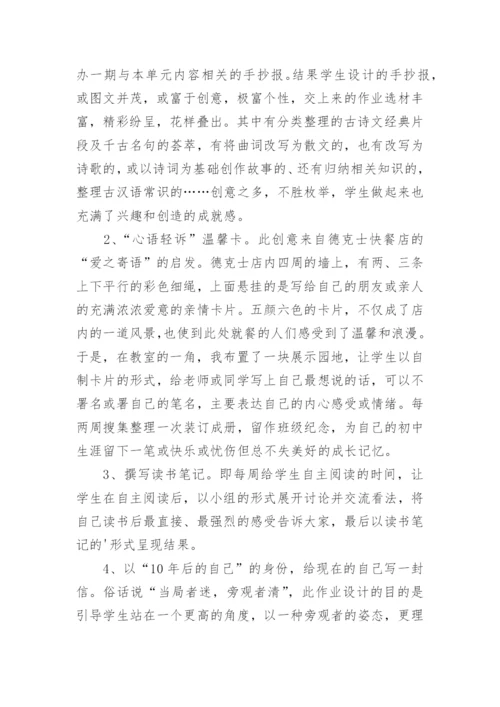 办一期与本单元内容相关的手抄报。结果学生设计的手抄报，或图文并茂，或富于创意，极富个性，交上来的作业选材丰富，精彩纷呈，花样叠出。其中有分类整理的古诗文经典片段及千古名句的荟萃，有将曲词改写为散文的，也有改写为诗歌的，或以诗词为基础创作故事的、还有归纳相关知识的，整理古汉语常识的……创意之多，不胜枚举，学生做起来也充满了兴趣和创造的成就感。

2、“心语轻诉”温馨卡。此创意来自德克士快餐店的“爱之寄语”的启发。德克士店内四周的墙上，有两、三条上下平行的彩色细绳，上面悬挂的是写给自己的朋友或亲人的充满浓浓爱意的亲情卡片。五颜六色的卡片，不仅成了店内的一道风景，也使到此处就餐的人们感受到了温馨和浪漫。于是，在教室的一角，我布置了一块展示园地，让学生以自制卡片的形式，给老师或同学写上自己最想说的话，可以不署名或署自己的笔名，主要表达自己的内心感受或情绪。每两周搜集整理一次装订成册，留作班级纪念，为自己的初中生涯留下一笔或快乐或忧伤但总不失美好的成长记忆。

3、撰写读书笔记。即每周给学生自主阅读的时间，让学生在自主阅读后，以小组的形式展开讨论并交流看法，将自己读书后最直接、最强烈的感受告诉大家，最后以读书笔记的'形式呈现结果。

4、以“10年后的自己”的身份，给现在的自己写一封信。俗话说“当局者迷，旁观者清”，此作业设计的目的是引导学生站在一个更高的角度，以一种旁观者的姿态，更理